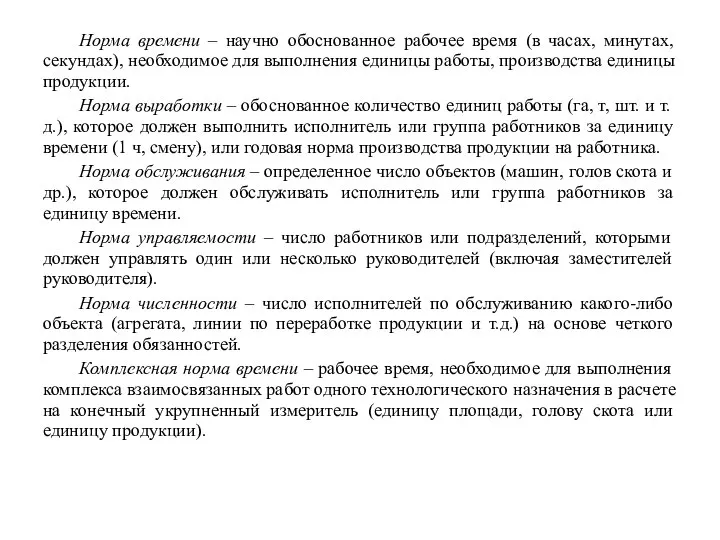 Норма времени – научно обоснованное рабочее время (в часах, минутах, секундах), необходимое для выполнения единицы работы, производства единицы продукции.

Норма выработки – обоснованное количество единиц работы (га, т, шт. и т. д.), которое должен выполнить исполнитель или группа работников за единицу времени (1 ч, смену), или годовая норма производства продукции на работника.

Норма обслуживания – определенное число объектов (машин, голов скота и др.), которое должен обслуживать исполнитель или группа работников за единицу времени.

Норма управляемости – число работников или подразделений, которыми должен управлять один или несколько руководителей (включая заместителей руководителя).

Норма численности – число исполнителей по обслуживанию какого-либо объекта (агрегата, линии по переработке продукции и т.д.) на основе четкого разделения обязанностей.

Комплексная норма времени – рабочее время, необходимое для выполнения комплекса взаимосвязанных работ одного технологического назначения в расчете на конечный укрупненный измеритель (единицу площади, голову скота или единицу продукции).